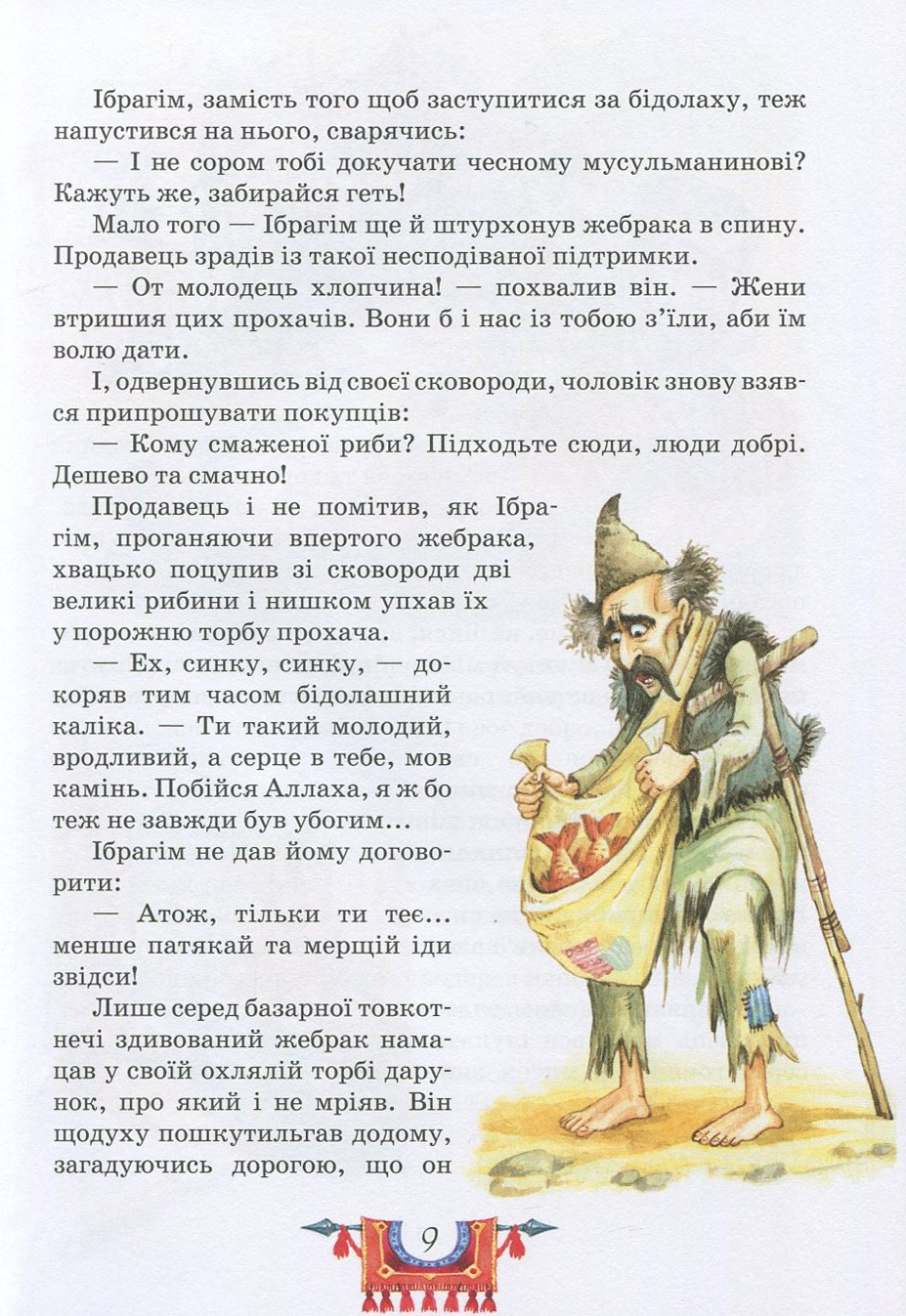 Ібрагім, замість того щоб заступитися за бідолаху, теж напустився на нього, сварячись:

— І не сором тобі докучати чесному мусульманинові? Кажуть же, забирайся геть!

Мало того — Ібрагім ще й штурхонув жебрака в спину. Продавець зрадів із такої несподіваної підтримки.

— От молодець хлопчина! — похвалив він. — Жени втришия цих прохачів. Вони б і нас із тобою з'їли, аби їм волю дати.

І, одвернувшись від своєї сковороди, чоловік знову взявся припрошувати покупців:

— Кому смаженої риби? Підходьте сюди, люди добрі. Дешево та смачно!

Продавець і не помітив, як Ібрагім, проганяючи впертого жебрака, хвацько поцупив зі сковороди дві великі рибини і нишком упхав їх у порожню торбу прохача.

— Ех, синку, синку, — докоряв тим часом бідолашний каліка. — Ти такий молодий, вродливий, а серце в тебе, мов камінь. Побійся Аллаха, я ж бо теж не завжди був убогим...

Ібрагім не дав йому договорити:

— Атож, тільки ти теє... менше патякай та мерщій іди звідси!

Лише серед базарної товкотнечі здивований жебрак намацав у своїй охлялій торбі дарунок, про який і не мріяв. Він щодуху пошкутильгав додому, загадуючись дорогою, що он

9